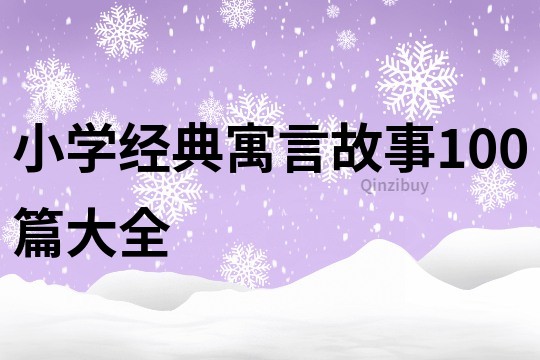 小学经典寓言故事100篇大全

Qinzibuy